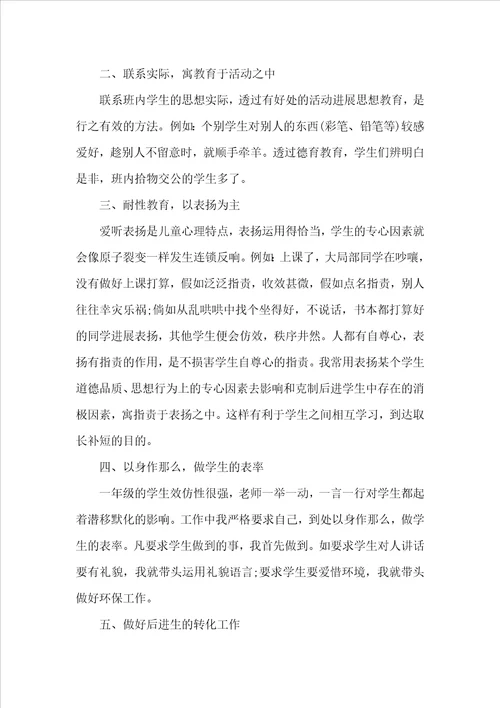 二、联系实际，寓教育于活动之中

联系班内学生的思想实际，透过有好处的活动进展思想教育，是行之有效的方法。例如：个别学生对别人的东西(彩笔、铅笔等)较感爱好，趁别人不留意时，就顺手牵羊。透过德育教育，学生们辨明白是非，班内拾物交公的学生多了。

三、耐性教育，以表扬为主

爱听表扬是儿童心理特点，表扬运用得恰当，学生的专心因素就会像原子裂变一样发生连锁反响。例如：上课了，大局部同学在吵嚷，没有做好上课打算，假如泛泛指责，收效甚微，假如点名指责，别人往往幸灾乐祸；倘如从乱哄哄中找个坐得好，不说话，书本都打算好的同学进展表扬，其他学生便会仿效，秩序井然。人都有自尊心，表扬有指责的作用，是不损害学生自尊心的指责。我常用表扬某个学生道德品质、思想行为上的专心因素去影响和克制后进学生中存在的消极因素，寓指责于表扬之中。这样有利于学生之间相互学习，到达取长补短的目的。

四、以身作那么，做学生的表率

一年级的学生效仿性很强，老师一举一动，一言一行对学生都起着潜移默化的影响。工作中我严格要求自己，到处以身作那么，做学生的表率。凡要求学生做到的事，我首先做到。如要求学生对人讲话要有礼貌，我就带头运用礼貌语言；要求学生要爱惜环境，我就带头做好环保工作。

五、做好后进生的转化工作